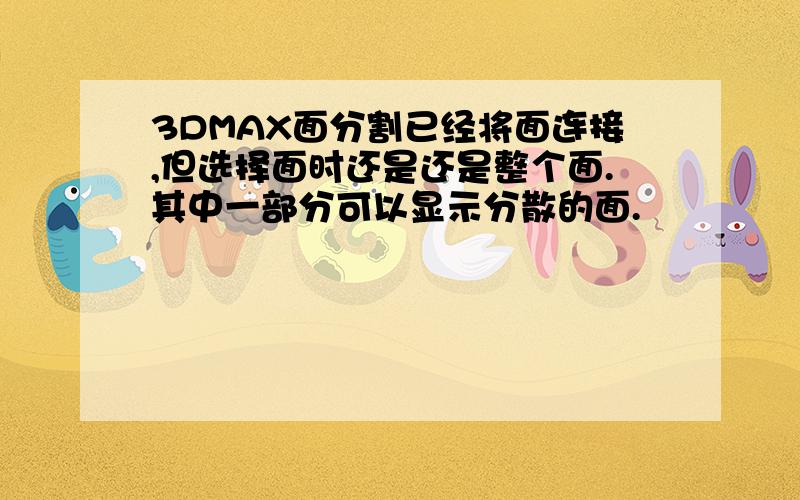 3DMAX面分割已经将面连接,但选择面时还是还是整个面.其中一部分可以显示分散的面.